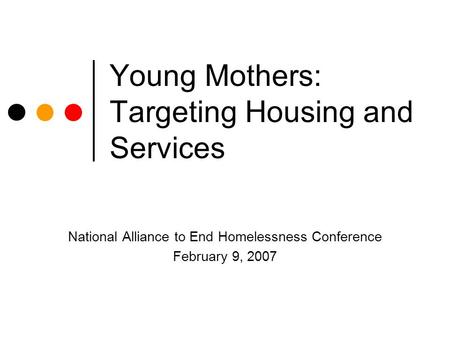 Young Mothers: Targeting Housing and Services

National Alliance to End Homelessness Conference
February 9, 2007